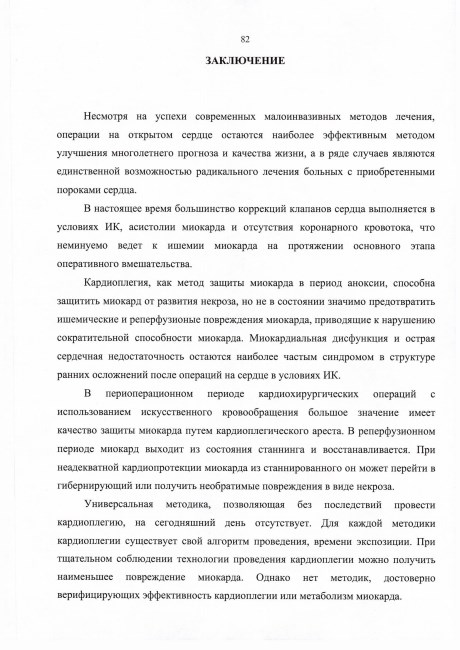 82

ЗАКЛЮЧЕНИЕ

Несмотря на успехи современных малоинвазивных методов лечения, операции на открытом сердце остаются наиболее эффективным методом улучшения многолетнего прогноза и качества жизни, а в ряде случаев являются единственной возможностью радикального лечения больных с приобретенными пороками сердца.

В настоящее время большинство коррекций клапанов сердца выполняется в условиях ИК, асистолии миокарда и отсутствия коронарного кровотока, что неминуемо ведет к ишемии миокарда на протяжении основного этапа оперативного вмешательства.

Кардиоплегия, как метод защиты миокарда в период аноксии, способна защитить миокард от развития некроза, но не в состоянии значимо предотвратить ишемические и реперфузионые повреждения миокарда, приводящие к нарушению сократительной способности миокарда. Миокардиальная дисфункция и острая сердечная недостаточность остаются наиболее частым синдромом в структуре ранних осложнений после операций на сердце в условиях ИК.

В периоперационном периоде кардиохирургических операций с использованием искусственного кровообращения большое значение имеет качество защиты миокарда путем кардиоплегического ареста. В реперфузионном периоде миокард выходит из состояния станнинга и восстанавливается. При неадекватной кардиопротекции миокарда из станнированного он может перейти в гибернирующий или получить необратимые повреждения в виде некроза.

Универсальная методика, позволяющая без последствий провести кардиоплегию, на сегодняшний день отсутствует. Для каждой методики кардиоплегии существует свой алгоритм проведения, времени экспозиции. При тщательном соблюдении технологии проведения кардиоплегии можно получить наименьшее повреждение миокарда. Однако нет методик, достоверно верифицирующих эффективность кардиоплегии или метаболизм миокарда.